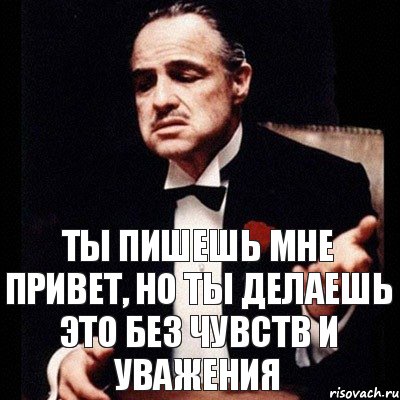 ТЫ ПИШЕШЬ МНЕ ПРИВЕТ, НО ТЫ ДЕЛАЕШЬ ЭТО БЕЗ ЧУВСТВ И УВАЖЕНИЯ

risovach.ru